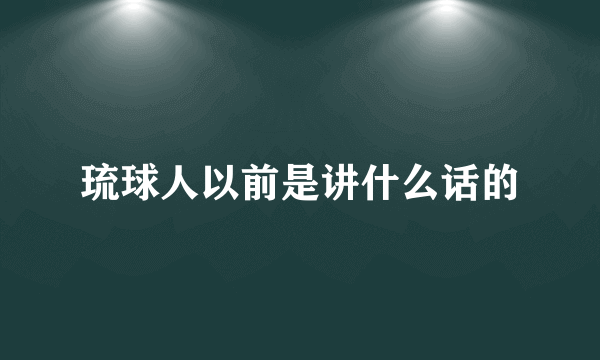 琉球人以前是讲什么话的